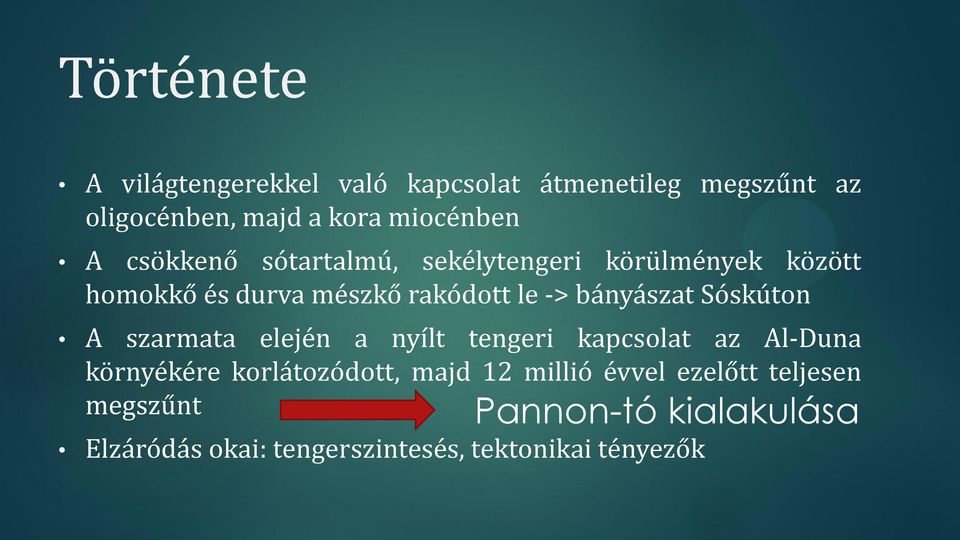 Története

• A világtengerekkel való kapcsolat átmenetileg megszűnt az oligocénben, majd a kora miocénben

• A csökkenő sótartalmú, sekélytengeri körülmények között homokkő és durva mészkő rakódott le -> bányászat Sóskúton

• A szarmata elején a nyílt tengeri kapcsolat az Al-Duna környékére korlátozódott, majd 12 millió évvel ezelőtt teljesen megszűnt

Pannon-tó kialakulása

• Elzáródás okai: tengerszintesés, tektonikai tényezők